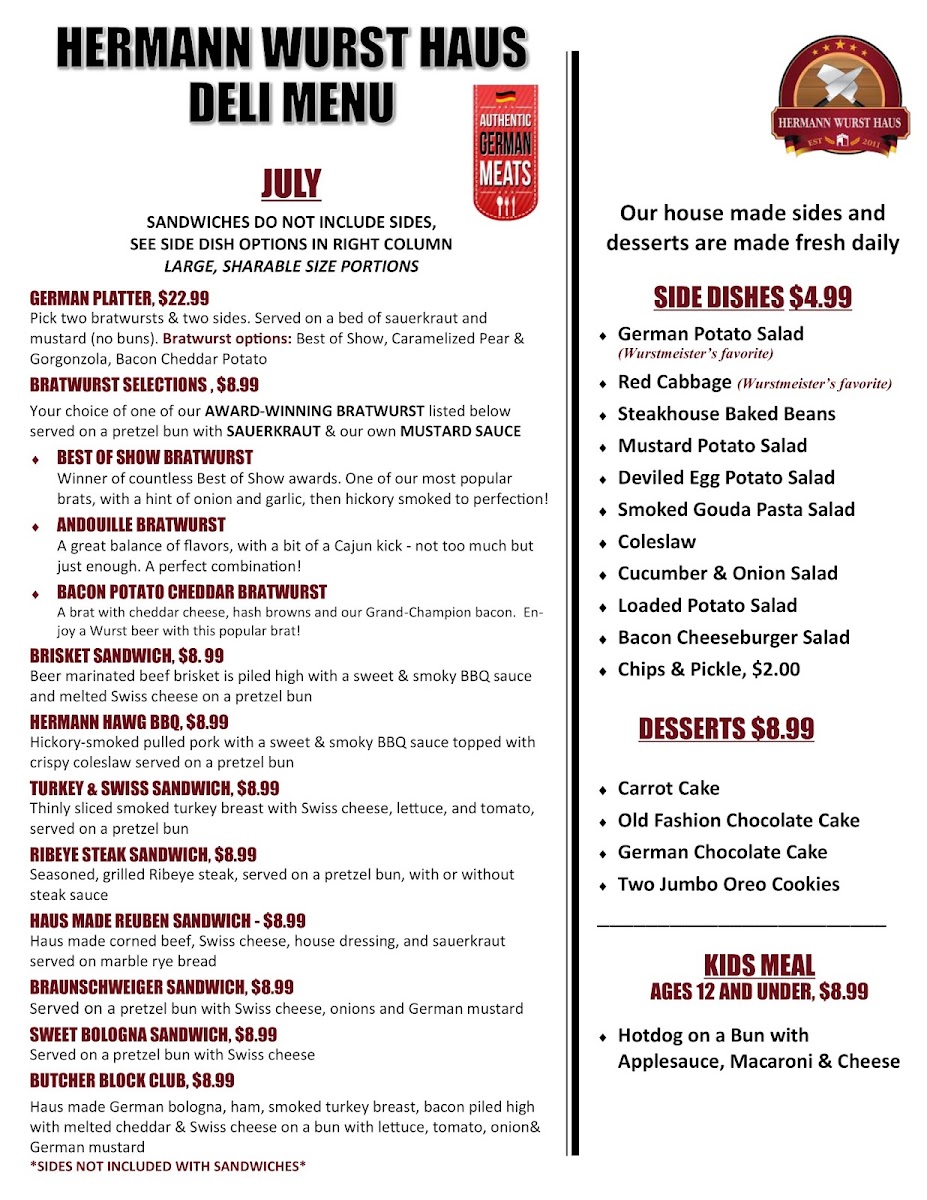 HERMANN WURST HAUS
DELI MENU

AUTHENTIC GERMAN MEATS

JULY

SANDWICHES DO NOT INCLUDE SIDES,
SEE SIDE DISH OPTIONS IN RIGHT COLUMN
LARGE, SHARABLE SIZE PORTIONS

GERMAN PLATTER, $22.99
Pick two bratwursts & two sides. Served on a bed of sauerkraut and mustard (no buns). Bratwurst options: Best of Show, Caramelized Pear & Gorgonzola, Bacon Cheddar Potato

BRATWURST SELECTIONS , $8.99
Your choice of one of our AWARD-WINNING BRATWURST listed below served on a pretzel bun with SAUERKRAUT & our own MUSTARD SAUCE

♦ BEST OF SHOW BRATWURST
Winner of countless Best of Show awards. One of our most popular brats, with a hint of onion and garlic, then hickory smoked to perfection!

♦ ANDOUILLE BRATWURST
A great balance of flavors, with a bit of a Cajun kick - not too much but just enough. A perfect combination!

♦ BACON POTATO CHEDDAR BRATWURST
A brat with cheddar cheese, hash browns and our Grand-Champion bacon. Enjoy a Wurst beer with this popular brat!

BRISKET SANDWICH, $8. 99
Beer marinated beef brisket is piled high with a sweet & smoky BBQ sauce and melted Swiss cheese on a pretzel bun

HERMANN HAWG BBQ, $8.99
Hickory-smoked pulled pork with a sweet & smoky BBQ sauce topped with crispy coleslaw served on a pretzel bun

TURKEY & SWISS SANDWICH, $8.99
Thinly sliced smoked turkey breast with Swiss cheese, lettuce, and tomato, served on a pretzel bun

RIBEYE STEAK SANDWICH, $8.99
Seasoned, grilled Ribeye steak, served on a pretzel bun, with or without steak sauce

HAUS MADE REUBEN SANDWICH - $8.99
Haus made corned beef, Swiss cheese, house dressing, and sauerkraut served on marble rye bread

BRAUNSCHWEIGER SANDWICH, $8.99
Served on a pretzel bun with Swiss cheese, onions and German mustard

SWEET BOLOGNA SANDWICH, $8.99
Served on a pretzel bun with Swiss cheese

BUTCHER BLOCK CLUB, $8.99
Haus made German bologna, ham, smoked turkey breast, bacon piled high with melted cheddar & Swiss cheese on a bun with lettuce, tomato, onion& German mustard
*SIDES NOT INCLUDED WITH SANDWICHES*

HERMANN WURST HAUS
EST 2011

Our house made sides and desserts are made fresh daily

SIDE DISHES $4.99
♦ German Potato Salad (Wurstmeister's favorite)
♦ Red Cabbage (Wurstmeister's favorite)
♦ Steakhouse Baked Beans
♦ Mustard Potato Salad
♦ Deviled Egg Potato Salad
♦ Smoked Gouda Pasta Salad
♦ Coleslaw
♦ Cucumber & Onion Salad
♦ Loaded Potato Salad
♦ Bacon Cheeseburger Salad
♦ Chips & Pickle, $2.00

DESSERTS $8.99
♦ Carrot Cake
♦ Old Fashion Chocolate Cake
♦ German Chocolate Cake
♦ Two Jumbo Oreo Cookies

KIDS MEAL
AGES 12 AND UNDER, $8.99
♦ Hotdog on a Bun with Applesauce, Macaroni & Cheese